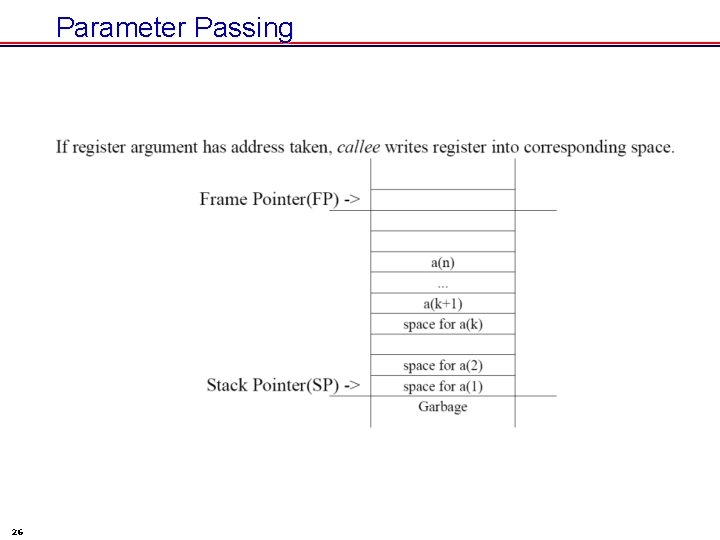 Parameter Passing

If register argument has address taken, callee writes register into corresponding space.

Frame Pointer(FP) ->

a(n)

...

a(k+1)

space for a(k)

space for a(2)

Stack Pointer(SP) ->

space for a(1)

Garbage

26